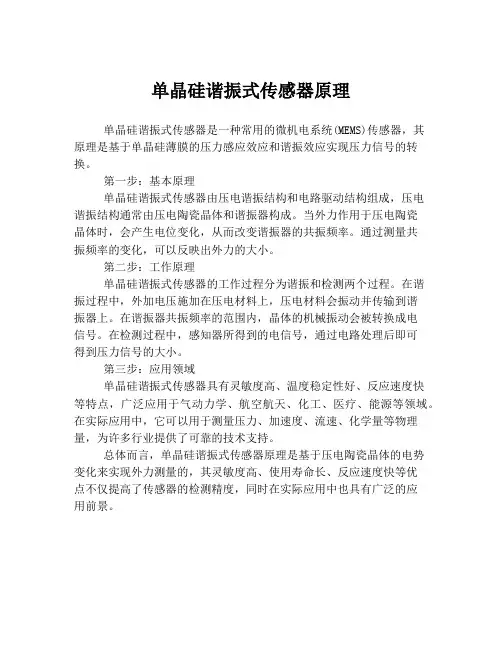 单晶硅谐振式传感器原理

单晶硅谐振式传感器是一种常用的微机电系统(MEMS)传感器，其原理是基于单晶硅薄膜的压力感应效应和谐振效应实现压力信号的转换。

第一步：基本原理

单晶硅谐振式传感器由压电谐振结构和电路驱动结构组成，压电谐振结构通常由压电陶瓷晶体和谐振器构成。当外力作用于压电陶瓷晶体时，会产生电位变化，从而改变谐振器的共振频率。通过测量共振频率的变化，可以反映出外力的大小。

第二步：工作原理

单晶硅谐振式传感器的工作过程分为谐振和检测两个过程。在谐振过程中，外加电压施加在压电材料上，压电材料会振动并传输到谐振器上。在谐振器共振频率的范围内，晶体的机械振动会被转换成电信号。在检测过程中，感知器所得到的电信号，通过电路处理后即可得到压力信号的大小。

第三步：应用领域

单晶硅谐振式传感器具有灵敏度高、温度稳定性好、反应速度快等特点，广泛应用于气动力学、航空航天、化工、医疗、能源等领域。在实际应用中，它可以用于测量压力、加速度、流速、化学量等物理量，为许多行业提供了可靠的技术支持。

总体而言，单晶硅谐振式传感器原理是基于压电陶瓷晶体的电势变化来实现外力测量的，其灵敏度高、使用寿命长、反应速度快等优点不仅提高了传感器的检测精度，同时在实际应用中也具有广泛的应用前景。